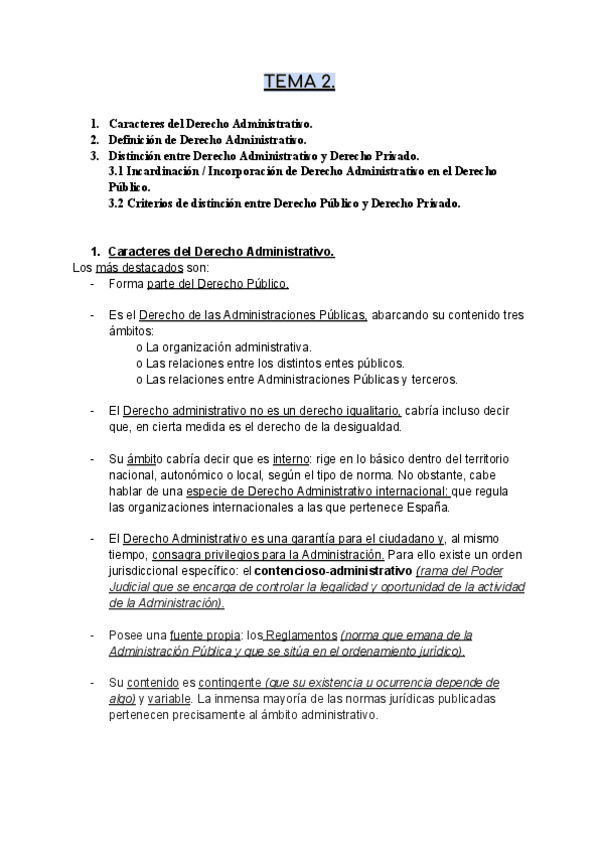 TEMA 2.

1. Caracteres del Derecho Administrativo.
2. Definición de Derecho Administrativo.
3. Distinción entre Derecho Administrativo y Derecho Privado.
3.1 Incardinación / Incorporación de Derecho Administrativo en el Derecho Público.
3.2 Criterios de distinción entre Derecho Público y Derecho Privado.

1. Caracteres del Derecho Administrativo.
Los más destacados son:
- Forma parte del Derecho Público.

- Es el Derecho de las Administraciones Públicas, abarcando su contenido tres ámbitos:
o La organización administrativa.
o Las relaciones entre los distintos entes públicos.
o Las relaciones entre Administraciones Públicas y terceros.

- El Derecho administrativo no es un derecho igualitario, cabría incluso decir que, en cierta medida es el derecho de la desigualdad.

- Su ámbito cabría decir que es interno: rige en lo básico dentro del territorio nacional, autonómico o local, según el tipo de norma. No obstante, cabe hablar de una especie de Derecho Administrativo internacional: que regula las organizaciones internacionales a las que pertenece España.

- El Derecho Administrativo es una garantía para el ciudadano y, al mismo tiempo, consagra privilegios para la Administración. Para ello existe un orden jurisdiccional específico: el contencioso-administrativo (rama del Poder Judicial que se encarga de controlar la legalidad y oportunidad de la actividad de la Administración).

- Posee una fuente propia: los Reglamentos (norma que emana de la Administración Pública y que se sitúa en el ordenamiento jurídico).

- Su contenido es contingente (que su existencia u ocurrencia depende de algo) y variable. La inmensa mayoría de las normas jurídicas publicadas pertenecen precisamente al ámbito administrativo.